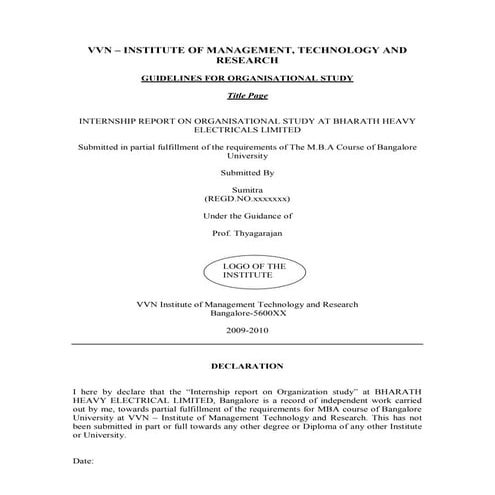 VVN – INSTITUTE OF MANAGEMENT, TECHNOLOGY AND RESEARCH

GUIDELINES FOR ORGANISATIONAL STUDY

Title Page

INTERNSHIP REPORT ON ORGANISATIONAL STUDY AT BHARATH HEAVY ELECTRICALS LIMITED

Submitted in partial fulfillment of the requirements of The M.B.A Course of Bangalore University

Submitted By

Sumitra
(REGD.NO.xxxxxxx)

Under the Guidance of

Prof. Thyagarajan

LOGO OF THE INSTITUTE

VVN Institute of Management Technology and Research
Bangalore-5600XX

2009-2010

DECLARATION

I here by declare that the "Internship report on Organization study" at BHARATH HEAVY ELECTRICAL LIMITED, Bangalore is a record of independent work carried out by me, towards partial fulfillment of the requirements for MBA course of Bangalore University at VVN – Institute of Management Technology and Research. This has not been submitted in part or full towards any other degree or Diploma of any other Institute or University.

Date: